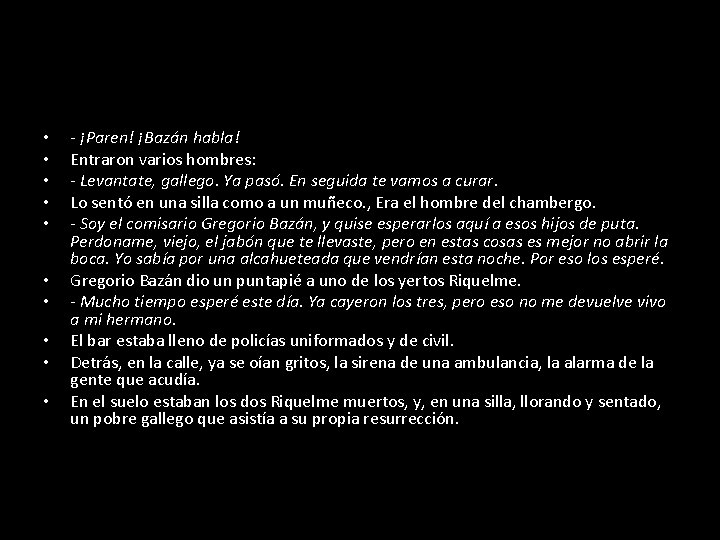 • - ¡Paren! ¡Bazán habla!
• Entraron varios hombres:
• - Levantate, gallego. Ya pasó. En seguida te vamos a curar.
• Lo sentó en una silla como a un muñeco., Era el hombre del chambergo.
• - Soy el comisario Gregorio Bazán, y quise esperarlos aquí a esos hijos de puta. Perdoname, viejo, el jabón que te llevaste, pero en estas cosas es mejor no abrir la boca. Yo sabía por una alcahueteada que vendrían esta noche. Por eso los esperé.
• Gregorio Bazán dio un puntapié a uno de los yertos Riquelme.
• - Mucho tiempo esperé este día. Ya cayeron los tres, pero eso no me devuelve vivo a mi hermano.
• El bar estaba lleno de policías uniformados y de civil.
• Detrás, en la calle, ya se oían gritos, la sirena de una ambulancia, la alarma de la gente que acudía.
• En el suelo estaban los dos Riquelme muertos, y, en una silla, llorando y sentado, un pobre gallego que asistía a su propia resurrección.